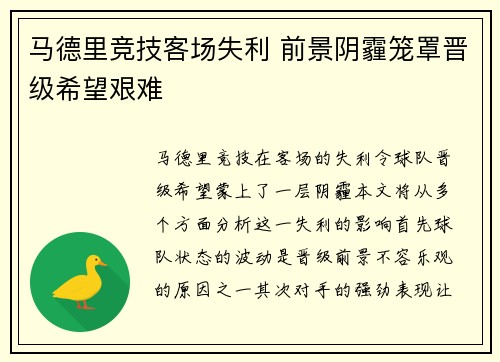 马德里竞技客场失利 前景阴霾笼罩晋级希望艰难

马德里竞技在客场的失利令球队晋级希望蒙上了一层阴霾本文将从多个方面分析这一失利的影响首先球队状态的波动是晋级前景不容乐观的原因之一其次对手的强劲表现让